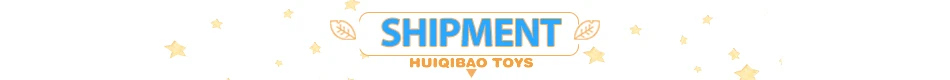 SHIPMENT
HUIQIBAO TOYS